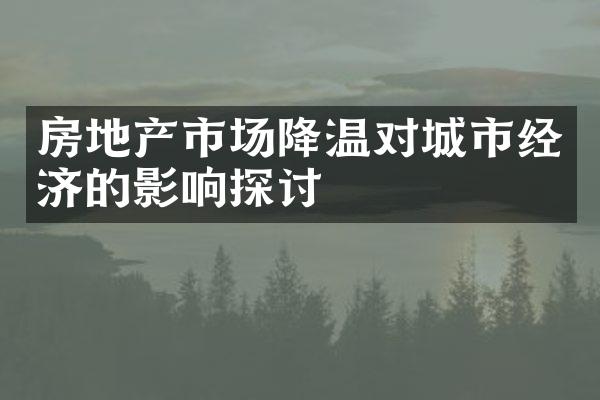 房地产市场降温对城市经济的影响探讨